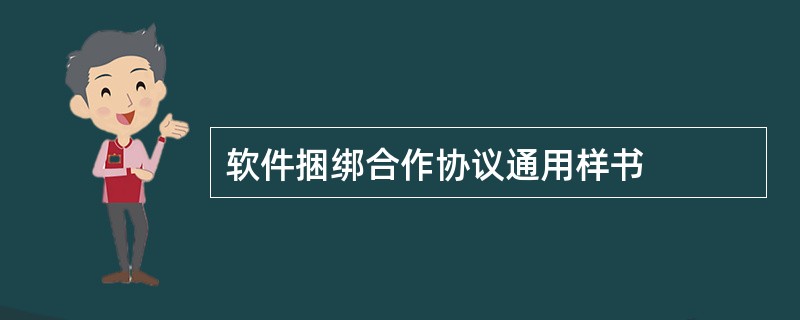 软件捆绑合作协议通用样书